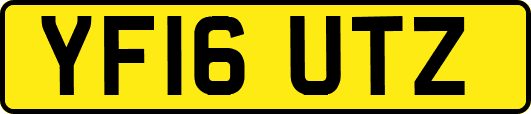 YF16 UTZ